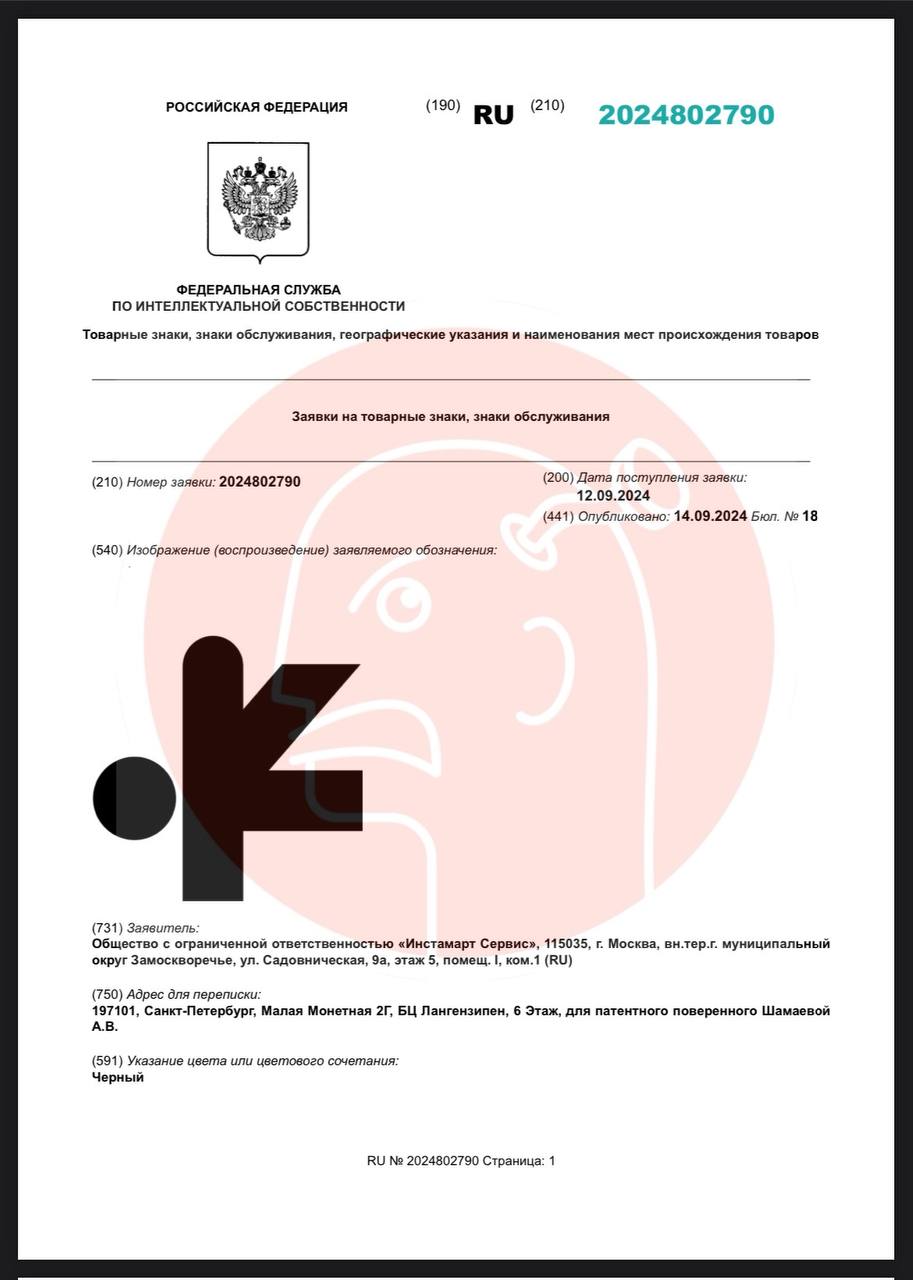 РОССИЙСКАЯ ФЕДЕРАЦИЯ (190) RU (210) 2024802790

ФЕДЕРАЛЬНАЯ СЛУЖБА
ПО ИНТЕЛЛЕКТУАЛЬНОЙ СОБСТВЕННОСТИ

Товарные знаки, знаки обслуживания, географические указания и наименования мест происхождения товаров

Заявки на товарные знаки, знаки обслуживания

(210) Номер заявки: 2024802790

(200) Дата поступления заявки: 12.09.2024
(441) Опубликовано: 14.09.2024 Бюл. № 18

(540) Изображение (воспроизведение) заявляемого обозначения:

(731) Заявитель:
Общество с ограниченной ответственностью «Инстамарт Сервис», 115035, г. Москва, вн.тер.г. муниципальный округ Замоскворечье, ул. Садовническая, 9а, этаж 5, помещ. I, ком.1 (RU)

(750) Адрес для переписки:
197101, Санкт-Петербург, Малая Монетная 2Г, БЦ Лангензипен, 6 Этаж, для патентного поверенного Шамаевой А.В.

(591) Указание цвета или цветового сочетания:
Черный

RU № 2024802790 Страница: 1